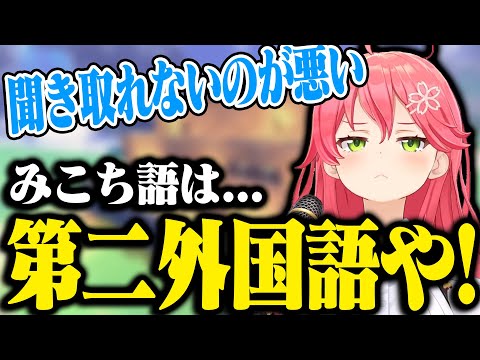 聞き取れないのが悪い

みこち語は...

第二外国語や!